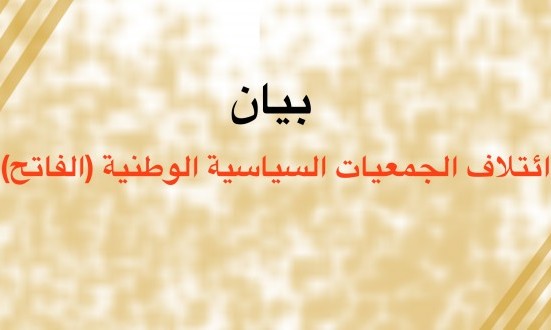 بيان

ائتلاف الجمعيات السياسية الوطنية (الفاتح)